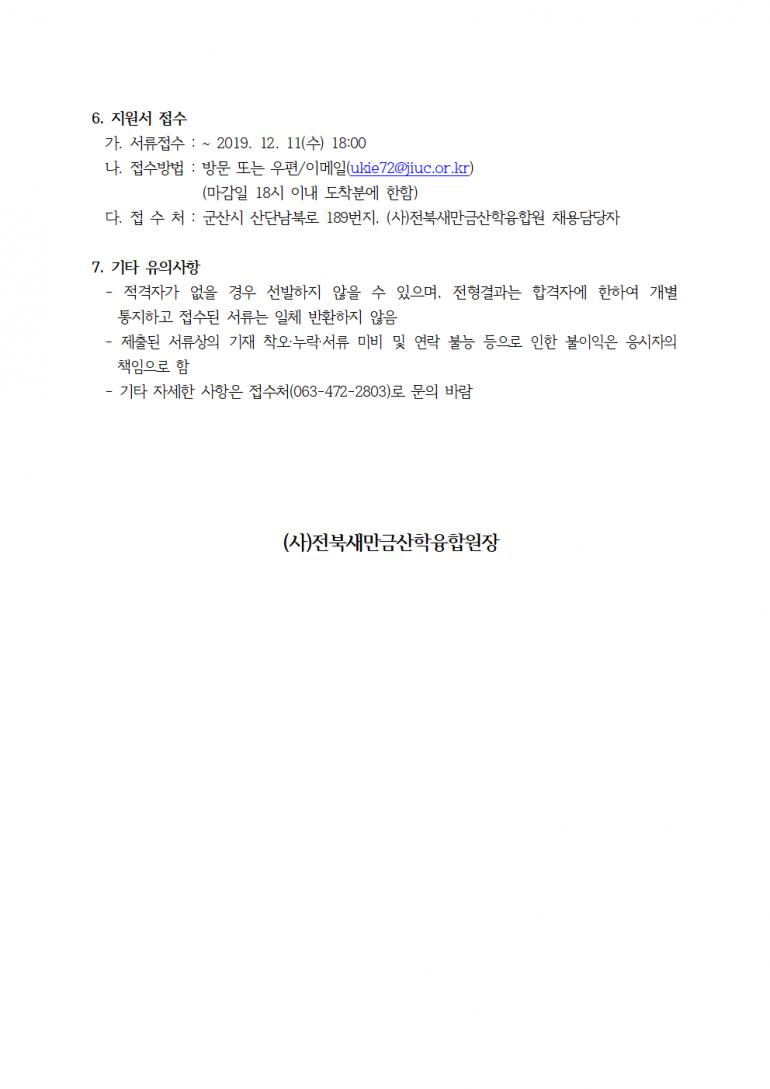 6. 지원서 접수

가. 서류접수 : ~ 2019. 12. 11(수) 18:00

나. 접수방법 : 방문 또는 우편/이메일(ukie72@jiuc.or.kr)
(마감일 18시 이내 도착분에 한함)

다. 접 수 처 : 군산시 산단남북로 189번지. (사)전북새만금산학융합원 채용담당자

7. 기타 유의사항

- 적격자가 없을 경우 선발하지 않을 수 있으며, 전형결과는 합격자에 한하여 개별 통지하고 접수된 서류는 일체 반환하지 않음

- 제출된 서류상의 기재 착오·누락·서류 미비 및 연락 불능 등으로 인한 불이익은 응시자의 책임으로 함

- 기타 자세한 사항은 접수처(063-472-2803)로 문의 바람

(사)전북새만금산학융합원장